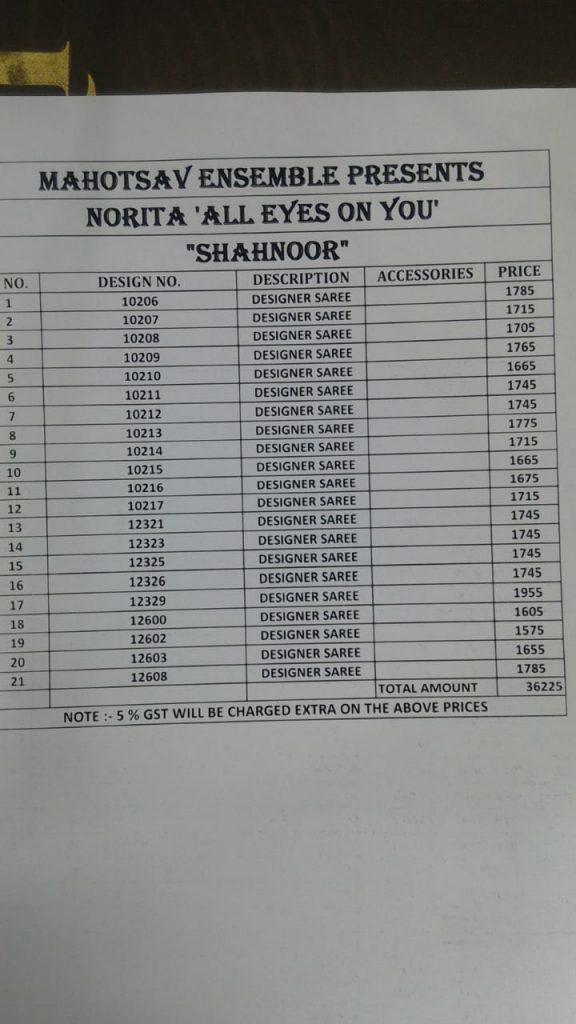 MAHOTSAV ENSEMBLE PRESENTS
NORITA 'ALL EYES ON YOU'
"SHAHNOOR"

| NO. | DESIGN NO. | DESCRIPTION | ACCESSORIES | PRICE |
|---|---|---|---|---|
| 1 | 10206 | DESIGNER SAREE | | 1785 |
| 2 | 10207 | DESIGNER SAREE | | 1715 |
| 3 | 10208 | DESIGNER SAREE | | 1705 |
| 4 | 10209 | DESIGNER SAREE | | 1765 |
| 5 | 10210 | DESIGNER SAREE | | 1665 |
| 6 | 10211 | DESIGNER SAREE | | 1745 |
| 7 | 10212 | DESIGNER SAREE | | 1745 |
| 8 | 10213 | DESIGNER SAREE | | 1775 |
| 9 | 10214 | DESIGNER SAREE | | 1715 |
| 10 | 10215 | DESIGNER SAREE | | 1665 |
| 11 | 10216 | DESIGNER SAREE | | 1675 |
| 12 | 10217 | DESIGNER SAREE | | 1715 |
| 13 | 12321 | DESIGNER SAREE | | 1745 |
| 14 | 12323 | DESIGNER SAREE | | 1745 |
| 15 | 12325 | DESIGNER SAREE | | 1745 |
| 16 | 12326 | DESIGNER SAREE | | 1745 |
| 17 | 12329 | DESIGNER SAREE | | 1955 |
| 18 | 12600 | DESIGNER SAREE | | 1605 |
| 19 | 12602 | DESIGNER SAREE | | 1575 |
| 20 | 12603 | DESIGNER SAREE | | 1655 |
| 21 | 12608 | DESIGNER SAREE | | 1785 |
| | | | TOTAL AMOUNT | 36225 |

NOTE :- 5 % GST WILL BE CHARGED EXTRA ON THE ABOVE PRICES